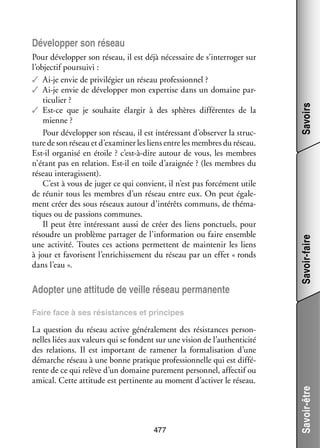 Développer son réseau

Pour développer son réseau, il est déjà nécessaire de s'interroger sur l'objectif poursuivi :

✓ Ai-je envie de privilégier un réseau professionnel ?
✓ Ai-je envie de développer mon expertise dans un domaine particulier ?
✓ Est-ce que je souhaite élargir à des sphères différentes de la mienne ?

Pour développer son réseau, il est intéressant d'observer la structure de son réseau et d'examiner les liens entre les membres du réseau. Est-il organisé en étoile ? c'est-à-dire autour de vous, les membres n'étant pas en relation. Est-il en toile d'araignée ? (les membres du réseau interagissent).

C'est à vous de juger ce qui convient, il n'est pas forcément utile de réunir tous les membres d'un réseau entre eux. On peut également créer des sous réseaux autour d'intérêts communs, de thématiques ou de passions communes.

Il peut être intéressant aussi de créer des liens ponctuels, pour résoudre un problème partager de l'information ou faire ensemble une activité. Toutes ces actions permettent de maintenir les liens à jour et favorisent l'enrichissement du réseau par un effet « ronds dans l'eau ».

Adopter une attitude de veille réseau permanente

Faire face à ses résistances et principes

La question du réseau active généralement des résistances personnelles liées aux valeurs qui se fondent sur une vision de l'authenticité des relations. Il est important de ramener la formalisation d'une démarche réseau à une bonne pratique professionnelle qui est différente de ce qui relève d'un domaine purement personnel, affectif ou amical. Cette attitude est pertinente au moment d'activer le réseau.

477

Savoirs

Savoir-faire

Savoir-être